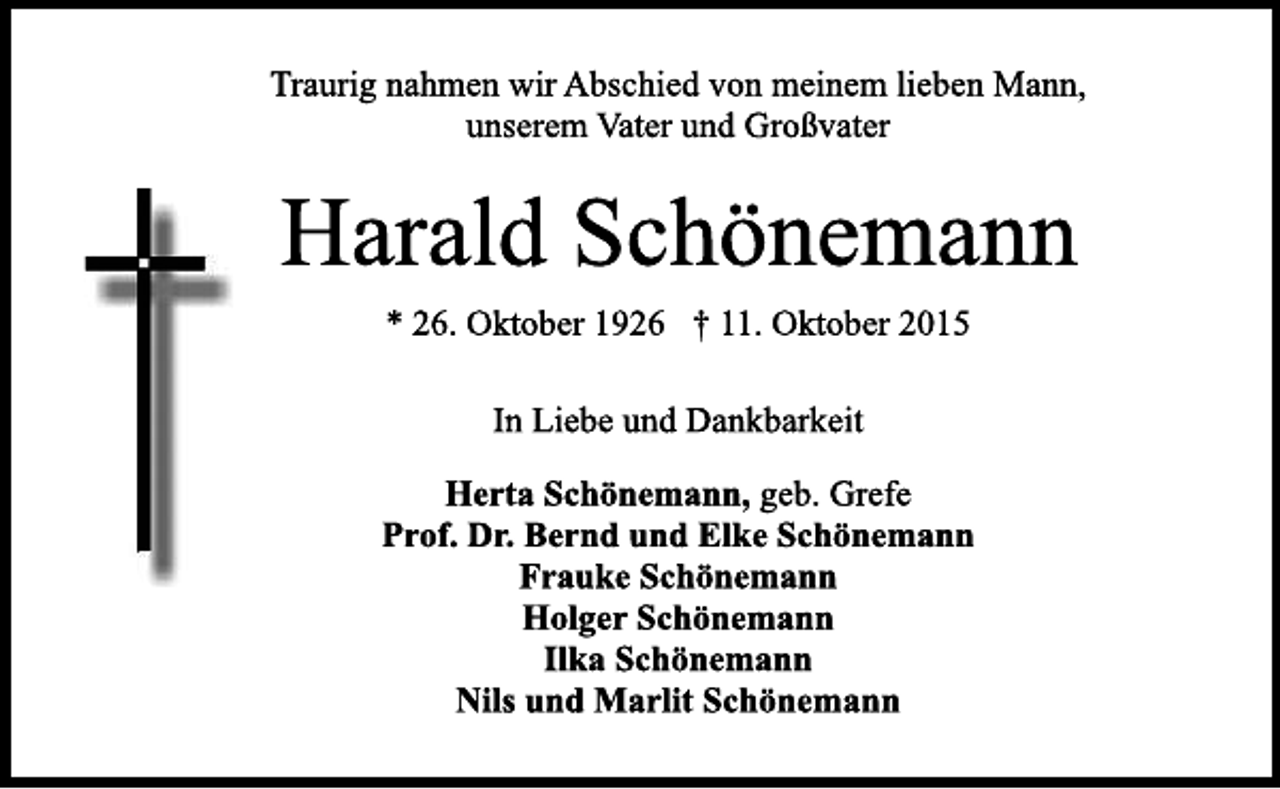 Traurig nahmen wir Abschied von meinem lieben Mann, unserem Vater und Großvater

Harald Schönemann

* 26. Oktober 1926 † 11. Oktober 2015

In Liebe und Dankbarkeit

Herta Schönemann, geb. Grefe
Prof. Dr. Bernd und Elke Schönemann
Frauke Schönemann
Holger Schönemann
Ilka Schönemann
Nils und Marlit Schönemann